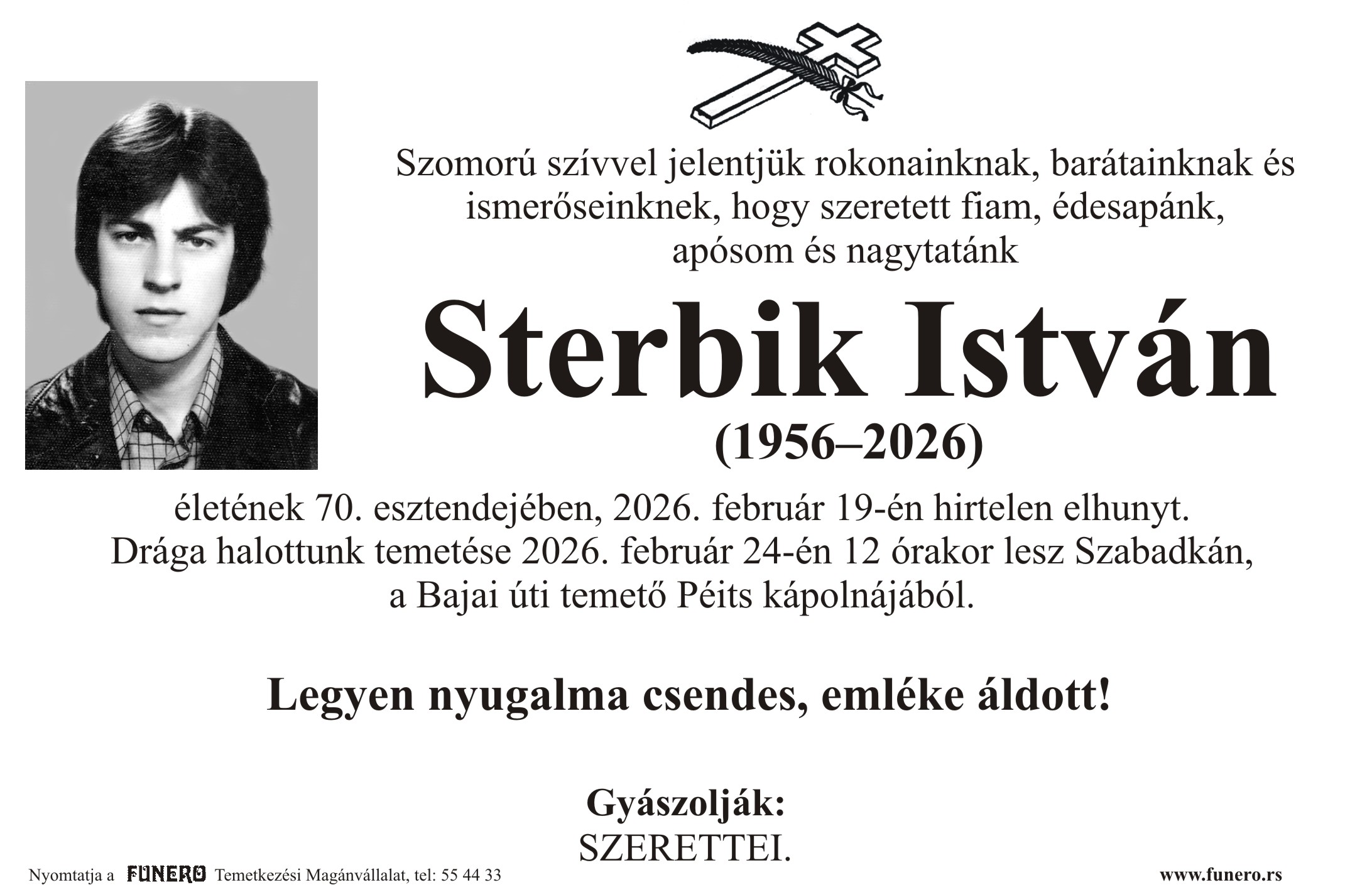 Szomorú szívvel jelentjük rokonainknak, barátainknak és ismerőseinknek, hogy szeretett fiam, édesapánk, apósom és nagytatánk

Sterbik István
(1956–2026)

életének 70. esztendejében, 2026. február 19-én hirtelen elhunyt.
Drága halottunk temetése 2026. február 24-én 12 órakor lesz Szabadkán, a Bajai úti temető Péits kápolnájából.

Legyen nyugalma csendes, emléke áldott!

Gyászolják:
SZERETTEI.

Nyomtatja a FUNERO Temetkezési Magánvállalat, tel: 55 44 33

www.funero.rs